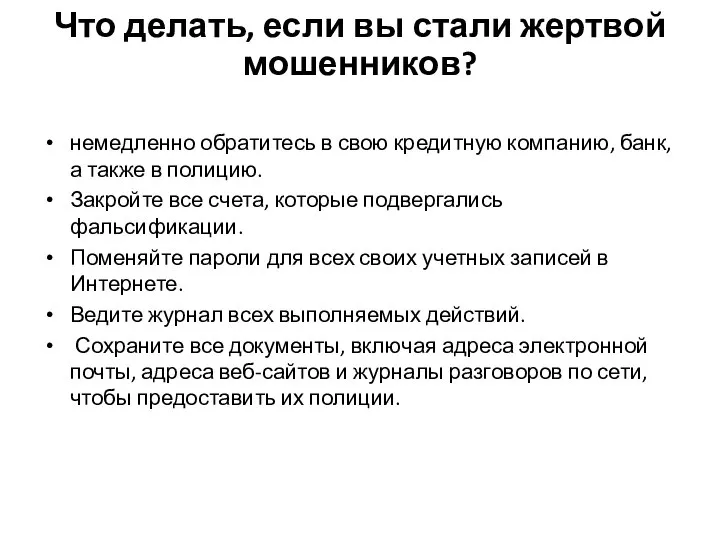 Что делать, если вы стали жертвой мошенников?

• немедленно обратитесь в свою кредитную компанию, банк, а также в полицию.
• Закройте все счета, которые подвергались фальсификации.
• Поменяйте пароли для всех своих учетных записей в Интернете.
• Ведите журнал всех выполняемых действий.
• Сохраните все документы, включая адреса электронной почты, адреса веб-сайтов и журналы разговоров по сети, чтобы предоставить их полиции.